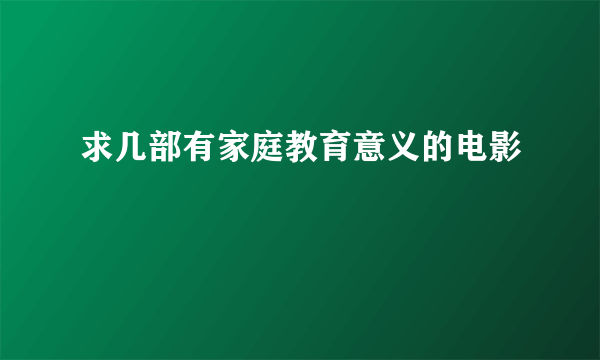 求几部有家庭教育意义的电影